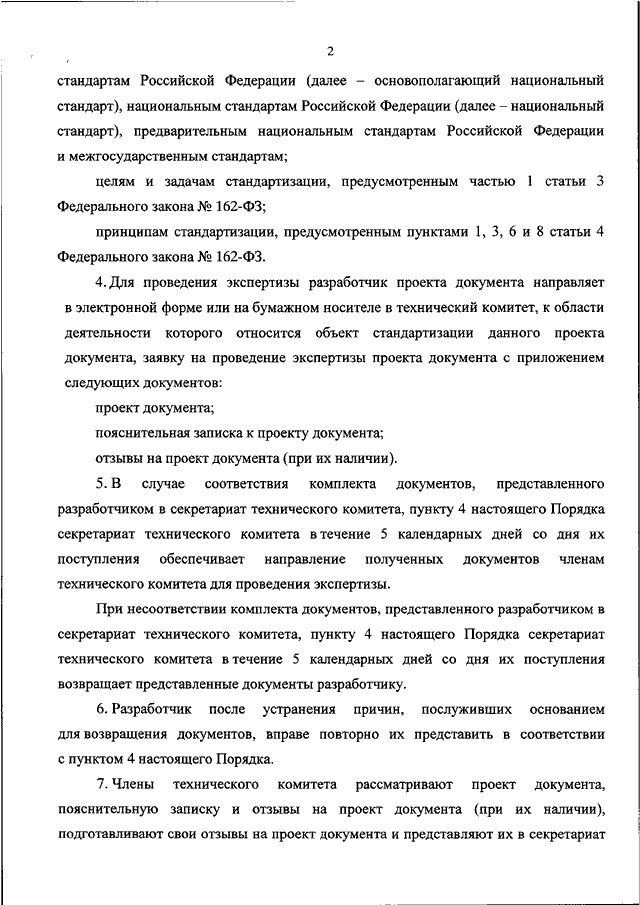 2

стандартам Российской Федерации (далее – основополагающий национальный стандарт), национальным стандартам Российской Федерации (далее – национальный стандарт), предварительным национальным стандартам Российской Федерации и межгосударственным стандартам;

целям и задачам стандартизации, предусмотренным частью 1 статьи 3 Федерального закона № 162-ФЗ;

принципам стандартизации, предусмотренным пунктами 1, 3, 6 и 8 статьи 4 Федерального закона № 162-ФЗ.

4. Для проведения экспертизы разработчик проекта документа направляет в электронной форме или на бумажном носителе в технический комитет, к области деятельности которого относится объект стандартизации данного проекта документа, заявку на проведение экспертизы проекта документа с приложением следующих документов:

проект документа;

пояснительная записка к проекту документа;

отзывы на проект документа (при их наличии).

5. В случае соответствия комплекта документов, представленного разработчиком в секретариат технического комитета, пункту 4 настоящего Порядка секретариат технического комитета в течение 5 календарных дней со дня их поступления обеспечивает направление полученных документов членам технического комитета для проведения экспертизы.

При несоответствии комплекта документов, представленного разработчиком в секретариат технического комитета, пункту 4 настоящего Порядка секретариат технического комитета в течение 5 календарных дней со дня их поступления возвращает представленные документы разработчику.

6. Разработчик после устранения причин, послуживших основанием для возвращения документов, вправе повторно их представить в соответствии с пунктом 4 настоящего Порядка.

7. Члены технического комитета рассматривают проект документа, пояснительную записку и отзывы на проект документа (при их наличии), подготавливают свои отзывы на проект документа и представляют их в секретариат